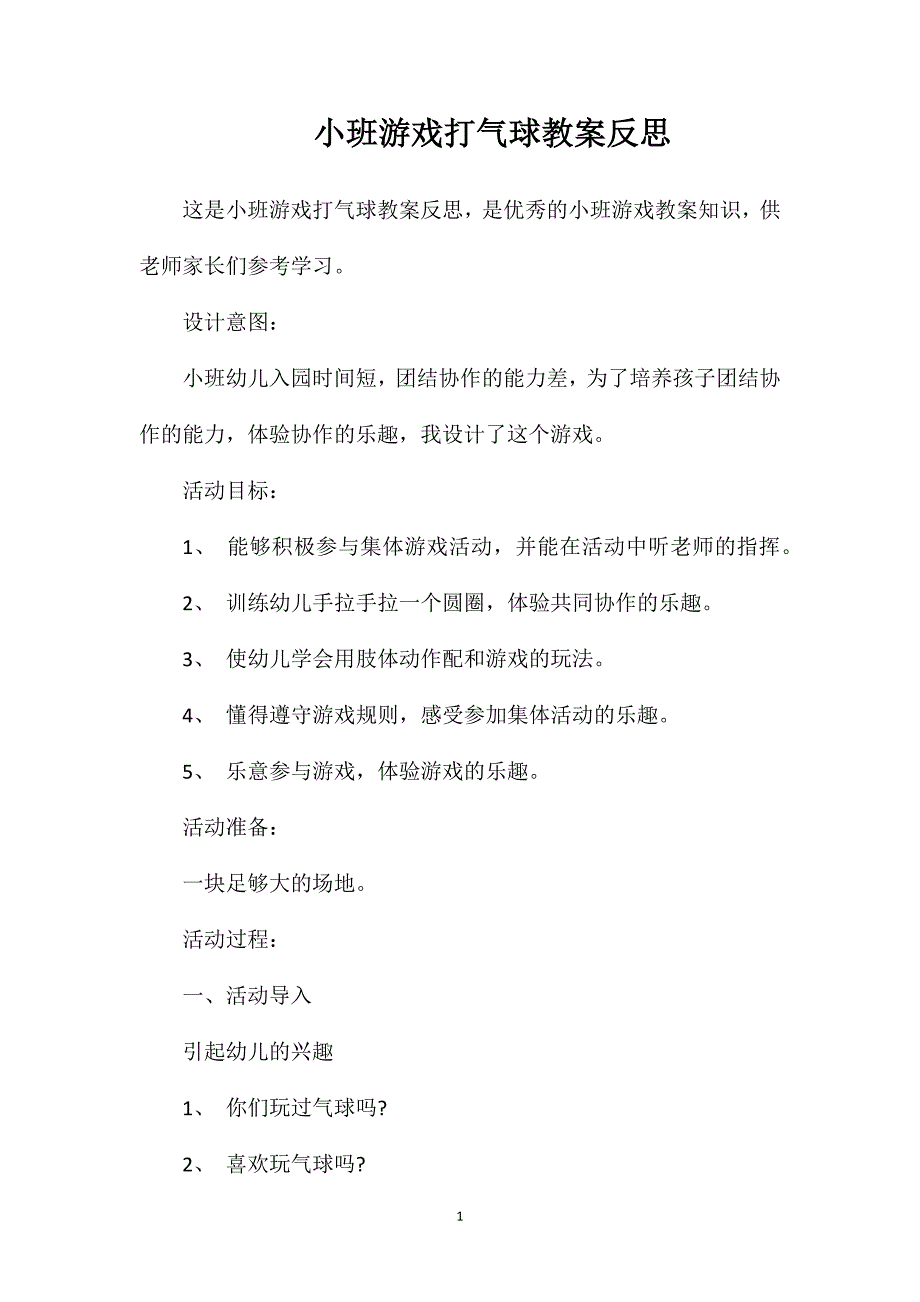 小班游戏打气球教案反思

这是小班游戏打气球教案反思，是优秀的小班游戏教案知识，供老师家长们参考学习。

设计意图：

小班幼儿入园时间短，团结协作的能力差，为了培养孩子团结协作的能力，体验协作的乐趣，我设计了这个游戏。

活动目标：

1、 能够积极参与集体游戏活动，并能在活动中听老师的指挥。

2、 训练幼儿手拉手拉一个圆圈，体验共同协作的乐趣。

3、 使幼儿学会用肢体动作配和游戏的玩法。

4、 懂得遵守游戏规则，感受参加集体活动的乐趣。

5、 乐意参与游戏，体验游戏的乐趣。

活动准备：

一块足够大的场地。

活动过程：

一、活动导入

引起幼儿的兴趣

1、 你们玩过气球吗?

2、 喜欢玩气球吗?

1